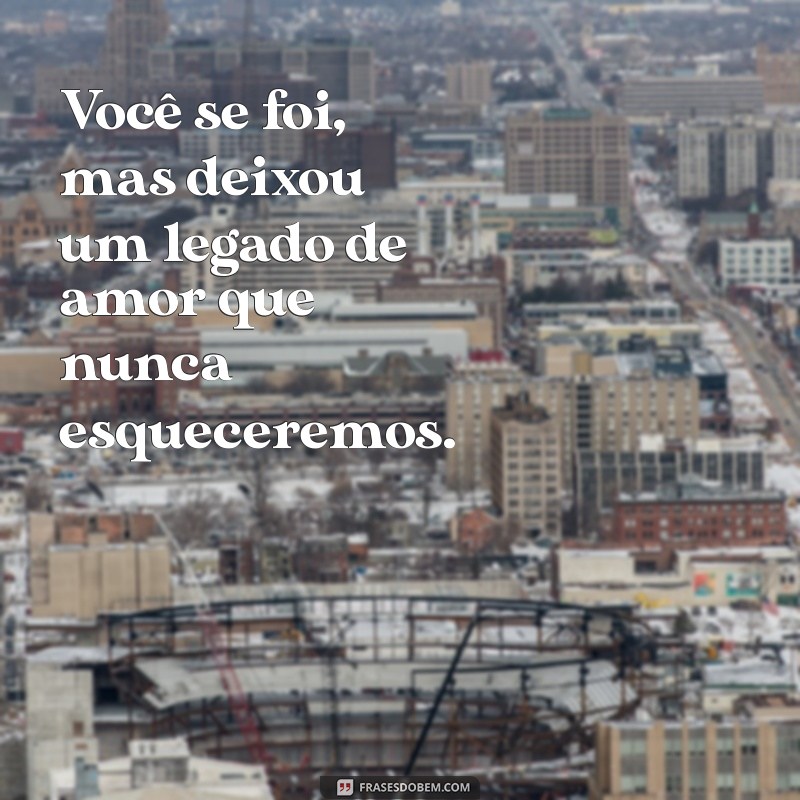 Você se foi, mas deixou um legado de amor que nunca esqueceremos.

FRASESDOBEM.COM